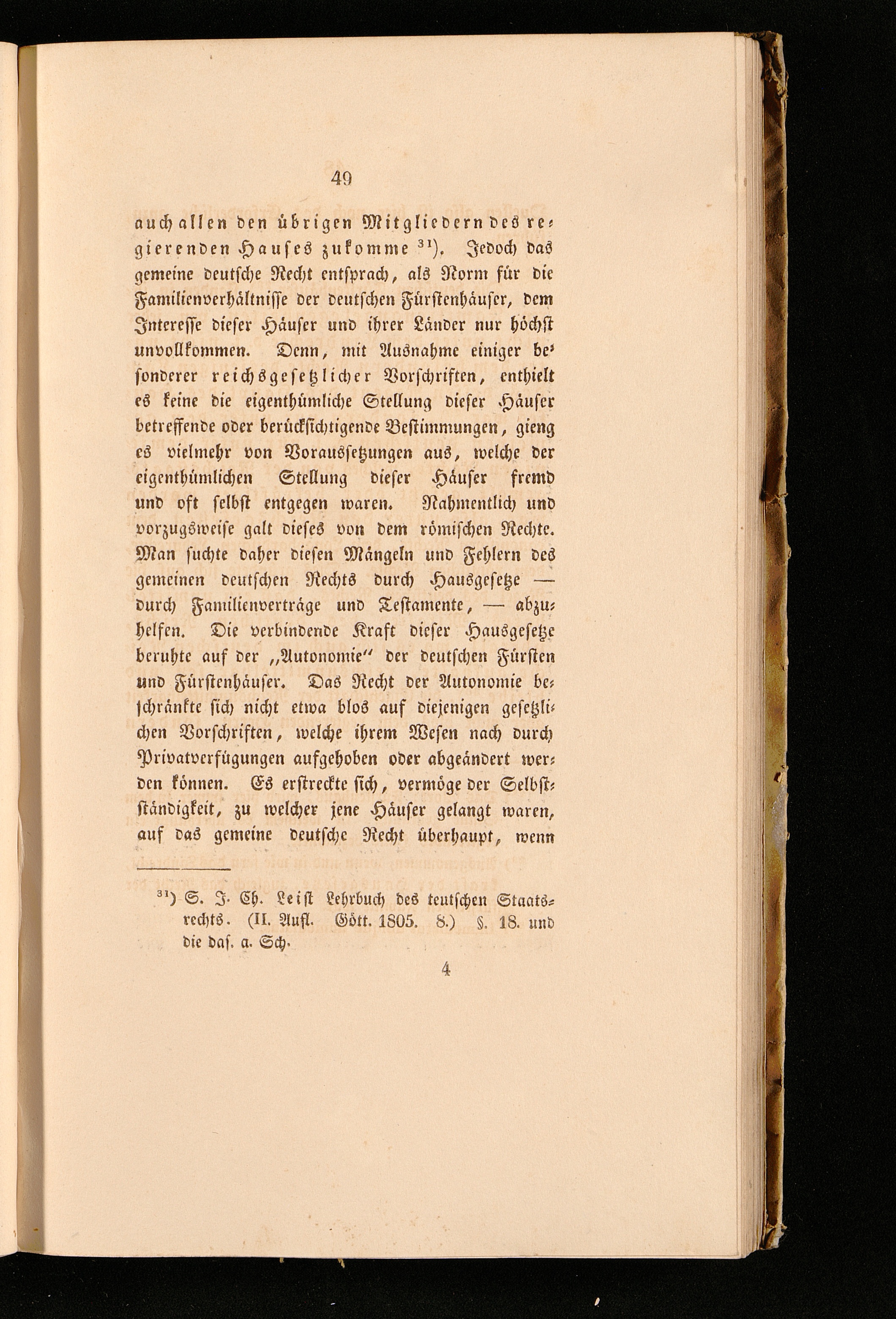 49

auch allen den übrigen Mitgliedern des regierenden Hauses zukomme $^{31}$). Jedoch das gemeine deutsche Recht entsprach, als Norm für die Familienverhältnisse der deutschen Fürstenhäuser, dem Interesse dieser Häuser und ihrer Länder nur höchst unvollkommen. Denn, mit Ausnahme einiger besonderer reichsgesetzlicher Vorschriften, enthielt es keine die eigenthümliche Stellung dieser Häuser betreffende oder berücksichtigende Bestimmungen, gieng es vielmehr von Voraussetzungen aus, welche der eigenthümlichen Stellung dieser Häuser fremd und oft selbst entgegen waren. Nahmentlich und vorzugsweise galt dieses von dem römischen Rechte. Man suchte daher diesen Mängeln und Fehlern des gemeinen deutschen Rechts durch Hausgesetze — durch Familienverträge und Testamente, — abzuhelfen. Die verbindende Kraft dieser Hausgesetze beruhte auf der „Autonomie" der deutschen Fürsten und Fürstenhäuser. Das Recht der Autonomie beschränkte sich nicht etwa blos auf diejenigen gesetzlichen Vorschriften, welche ihrem Wesen nach durch Privatverfügungen aufgehoben oder abgeändert werden können. Es erstreckte sich, vermöge der Selbstständigkeit, zu welcher jene Häuser gelangt waren, auf das gemeine deutsche Recht überhaupt, wenn

$^{31}$) S. J. Ch. Leist Lehrbuch des teutschen Staatsrechts. (II. Aufl. Gött. 1805. 8.) §. 18. und die das. a. Sch.

4